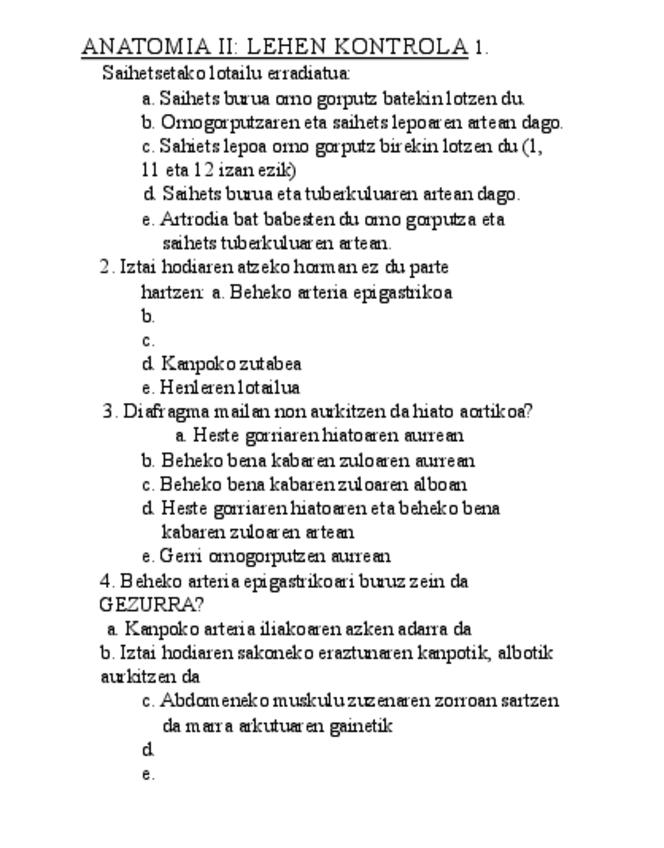 ANATOMIA II: LEHEN KONTROLA 1.

Saihetsetako lotailu erradiatua:

a. Saihets burua orno gorputz batekin lotzen du.

b. Ornogorputzaren eta saihets lepoaren artean dago.

c. Sahiets lepoa orno gorputz birekin lotzen du (1, 11 eta 12 izan ezik)

d. Saihets burua eta tuberkuluaren artean dago.

e. Artrodia bat babesten du orno gorputza eta saihets tuberkuluaren artean.

2. Iztai hodiaren atzeko horman ez du parte hartzen: a. Beheko arteria epigastrikoa

b.

c.

d. Kanpoko zutabea

e. Henleren lotailua

3. Diafragma mailan non aurkitzen da hiato aortikoa?

a. Heste gorriaren hiatoaren aurrean

b. Beheko bena kabaren zuloaren aurrean

c. Beheko bena kabaren zuloaren alboan

d. Heste gorriaren hiatoaren eta beheko bena kabaren zuloaren artean

e. Gerri ornogorputzen aurrean

4. Beheko arteria epigastrikoari buruz zein da GEZURRA?

a. Kanpoko arteria iliakoaren azken adarra da

b. Iztai hodiaren sakoneko eraztunaren kanpotik, albotik aurkitzen da

c. Abdomeneko muskulu zuzenaren zorroan sartzen da marra arkutuaren gainetik

d.

e.